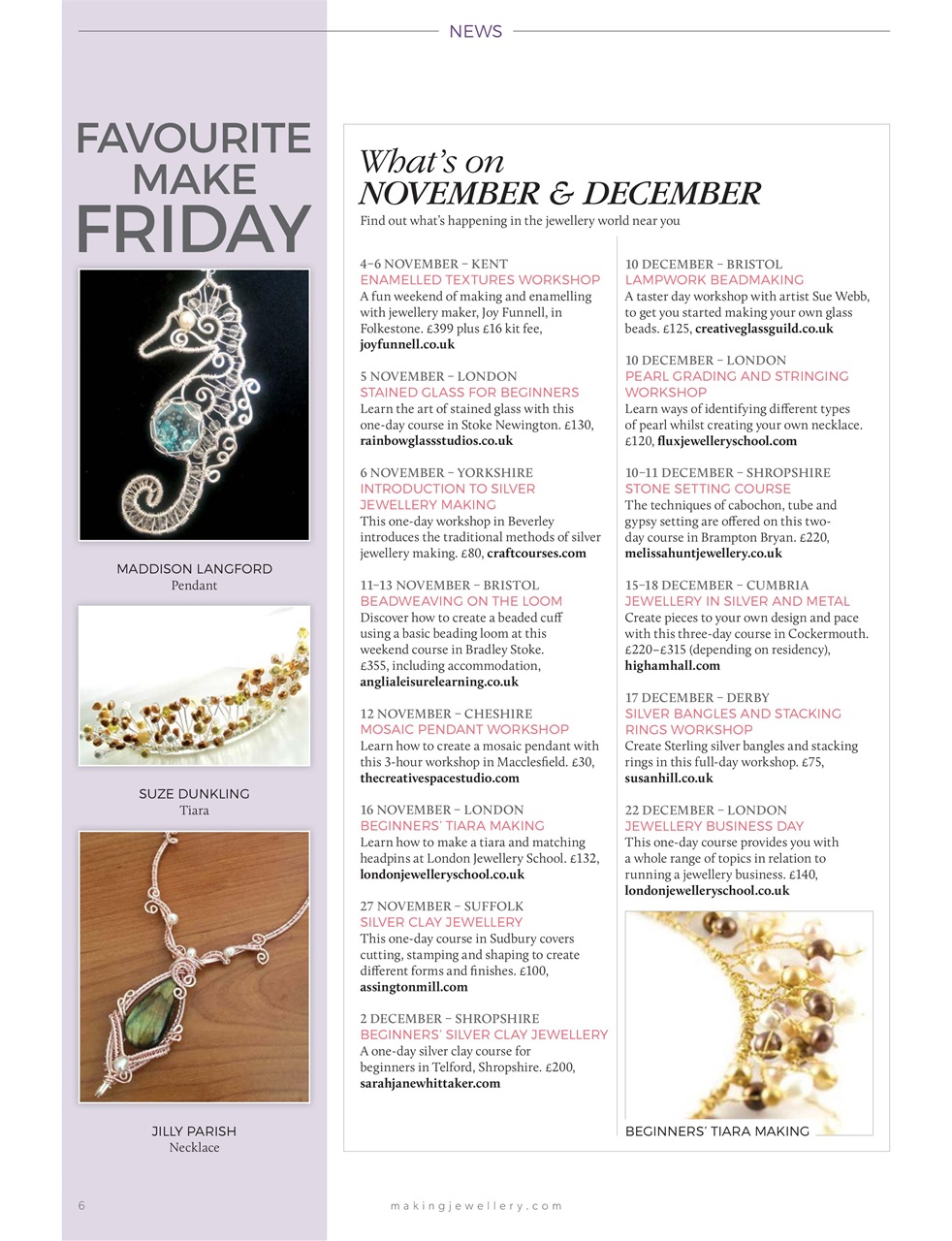 NEWS

FAVOURITE MAKE FRIDAY

MADDISON LANGFORD
Pendant

SUZE DUNKLING
Tiara

JILLY PARISH
Necklace

What's on
NOVEMBER & DECEMBER
Find out what's happening in the jewellery world near you

4–6 NOVEMBER – KENT
ENAMELLED TEXTURES WORKSHOP
A fun weekend of making and enamelling with jewellery maker, Joy Funnell, in Folkestone. £399 plus £16 kit fee, joyfunnell.co.uk

5 NOVEMBER – LONDON
STAINED GLASS FOR BEGINNERS
Learn the art of stained glass with this one-day course in Stoke Newington. £130, rainbowglassstudios.co.uk

6 NOVEMBER – YORKSHIRE
INTRODUCTION TO SILVER JEWELLERY MAKING
This one-day workshop in Beverley introduces the traditional methods of silver jewellery making. £80, craftcourses.com

11–13 NOVEMBER – BRISTOL
BEADWEAVING ON THE LOOM
Discover how to create a beaded cuff using a basic beading loom at this weekend course in Bradley Stoke. £355, including accommodation, anglialeisurelearning.co.uk

12 NOVEMBER – CHESHIRE
MOSAIC PENDANT WORKSHOP
Learn how to create a mosaic pendant with this 3-hour workshop in Macclesfield. £30, thecreativespacestudio.com

16 NOVEMBER – LONDON
BEGINNERS' TIARA MAKING
Learn how to make a tiara and matching headpins at London Jewellery School. £132, londonjewelleryschool.co.uk

27 NOVEMBER – SUFFOLK
SILVER CLAY JEWELLERY
This one-day course in Sudbury covers cutting, stamping and shaping to create different forms and finishes. £100, assingtonmill.com

2 DECEMBER – SHROPSHIRE
BEGINNERS' SILVER CLAY JEWELLERY
A one-day silver clay course for beginners in Telford, Shropshire. £200, sarahjanewhittaker.com

10 DECEMBER – BRISTOL
LAMPWORK BEADMAKING
A taster day workshop with artist Sue Webb, to get you started making your own glass beads. £125, creativeglassguild.co.uk

10 DECEMBER – LONDON
PEARL GRADING AND STRINGING WORKSHOP
Learn ways of identifying different types of pearl whilst creating your own necklace. £120, fluxjewelleryschool.com

10–11 DECEMBER – SHROPSHIRE
STONE SETTING COURSE
The techniques of cabochon, tube and gypsy setting are offered on this two-day course in Brampton Bryan. £220, melissahuntjewellery.co.uk

15–18 DECEMBER – CUMBRIA
JEWELLERY IN SILVER AND METAL
Create pieces to your own design and pace with this three-day course in Cockermouth. £220–£315 (depending on residency), highamhall.com

17 DECEMBER – DERBY
SILVER BANGLES AND STACKING RINGS WORKSHOP
Create Sterling silver bangles and stacking rings in this full-day workshop. £75, susanhill.co.uk

22 DECEMBER – LONDON
JEWELLERY BUSINESS DAY
This one-day course provides you with a whole range of topics in relation to running a jewellery business. £140, londonjewelleryschool.co.uk

BEGINNERS' TIARA MAKING

6

makingjewellery.com